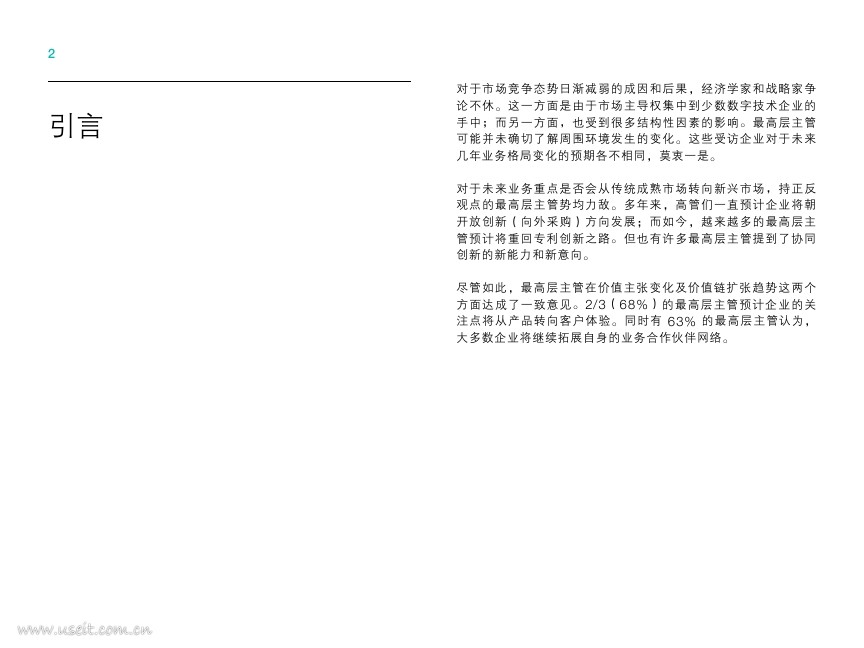 2

引言

对于市场竞争态势日渐减弱的成因和后果，经济学家和战略家争论不休。这一方面是由于市场主导权集中到少数数字技术企业的手中；而另一方面，也受到很多结构性因素的影响。最高层主管可能并未确切了解周围环境发生的变化。这些受访企业对于未来几年业务格局变化的预期各不相同，莫衷一是。

对于未来业务重点是否会从传统成熟市场转向新兴市场，持正反观点的最高层主管势均力敌。多年来，高管们一直预计企业将朝开放创新（向外采购）方向发展；而如今，越来越多的最高层主管预计将重回专利创新之路。但也有许多最高层主管提到了协同创新的新能力和新意向。

尽管如此，最高层主管在价值主张变化及价值链扩张趋势这两个方面达成了一致意见。2/3（68%）的最高层主管预计企业的关注点将从产品转向客户体验。同时有63%的最高层主管认为，大多数企业将继续拓展自身的业务合作伙伴网络。

www.useit.com.cn